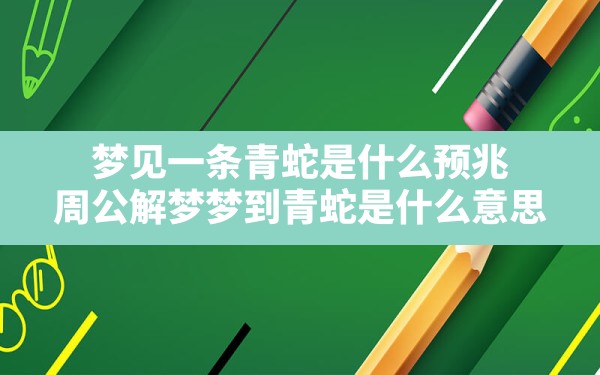 梦见一条青蛇是什么预兆
周公解梦梦到青蛇是什么意思